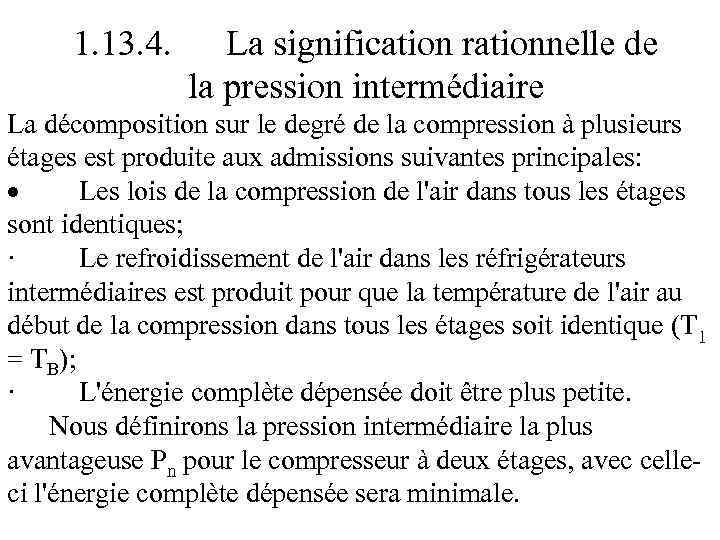 1.13.4. La signification rationnelle de la pression intermédiaire

La décomposition sur le degré de la compression à plusieurs étages est produite aux admissions suivantes principales:

• Les lois de la compression de l'air dans tous les étages sont identiques;

· Le refroidissement de l'air dans les réfrigérateurs intermédiaires est produit pour que la température de l'air au début de la compression dans tous les étages soit identique ($T_1 = T_B$);

· L'énergie complète dépensée doit être plus petite.

Nous définirons la pression intermédiaire la plus avantageuse $P_n$ pour le compresseur à deux étages, avec celle-ci l'énergie complète dépensée sera minimale.